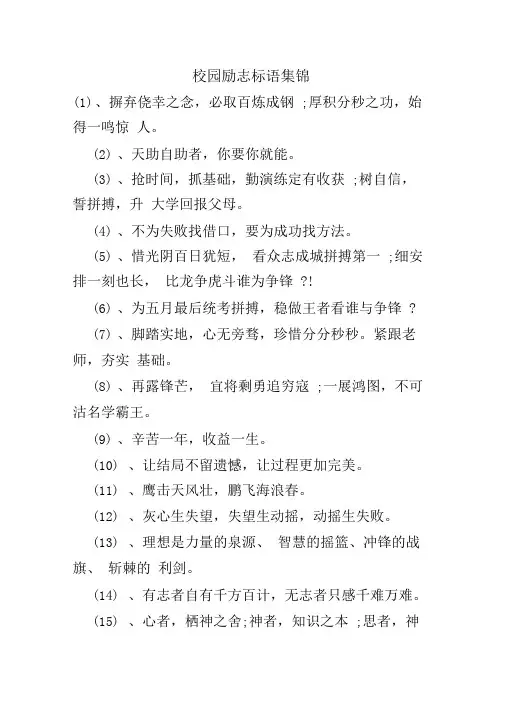 校园励志标语集锦

(1)、摒弃侥幸之念，必取百炼成钢 ;厚积分秒之功，始得一鸣惊 人。

(2) 、天助自助者，你要你就能。

(3) 、抢时间，抓基础，勤演练定有收获 ;树自信，誓拼搏，升 大学回报父母。

(4) 、不为失败找借口，要为成功找方法。

(5) 、惜光阴百日犹短， 看众志成城拼搏第一 ;细安排一刻也长， 比龙争虎斗谁为争锋 ?!

(6) 、为五月最后统考拼搏，稳做王者看谁与争锋 ?

(7) 、脚踏实地，心无旁骛，珍惜分分秒秒。紧跟老师，夯实 基础。

(8) 、再露锋芒， 宜将剩勇追穷寇 ;一展鸿图，不可沽名学霸王。

(9) 、辛苦一年，收益一生。

(10) 、让结局不留遗憾，让过程更加完美。

(11) 、鹰击天风壮，鹏飞海浪春。

(12) 、灰心生失望，失望生动摇，动摇生失败。

(13) 、理想是力量的泉源、 智慧的摇篮、冲锋的战旗、 斩棘的 利剑。

(14) 、有志者自有千方百计，无志者只感千难万难。

(15) 、心者，栖神之舍;神者，知识之本 ;思者，神